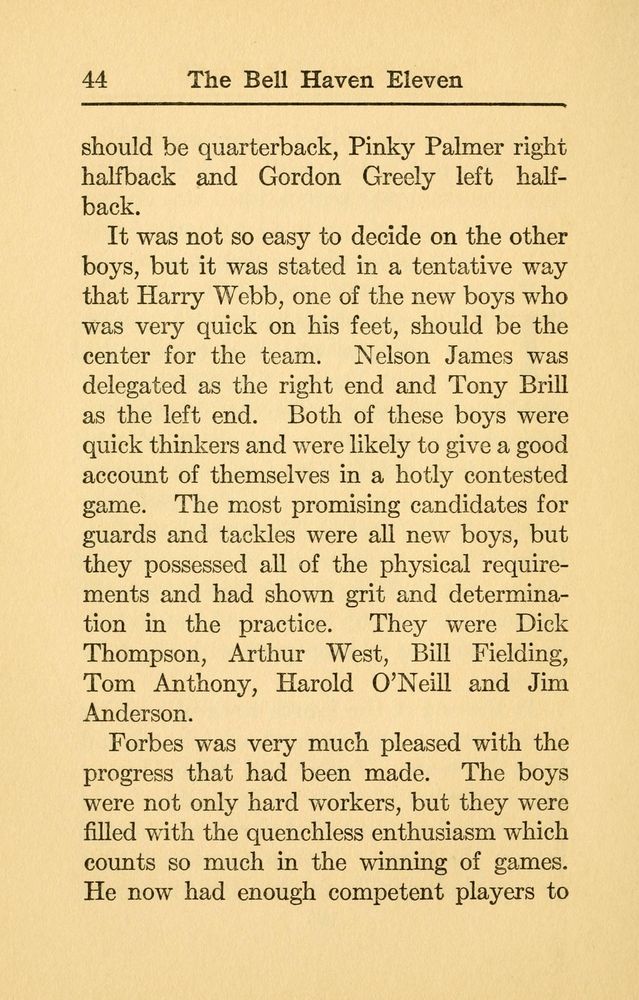 44 The Bell Haven Eleven

should be quarterback, Pinky Palmer right halfback and Gordon Greely left halfback.

It was not so easy to decide on the other boys, but it was stated in a tentative way that Harry Webb, one of the new boys who was very quick on his feet, should be the center for the team. Nelson James was delegated as the right end and Tony Brill as the left end. Both of these boys were quick thinkers and were likely to give a good account of themselves in a hotly contested game. The most promising candidates for guards and tackles were all new boys, but they possessed all of the physical requirements and had shown grit and determination in the practice. They were Dick Thompson, Arthur West, Bill Fielding, Tom Anthony, Harold O'Neill and Jim Anderson.

Forbes was very much pleased with the progress that had been made. The boys were not only hard workers, but they were filled with the quenchless enthusiasm which counts so much in the winning of games. He now had enough competent players to